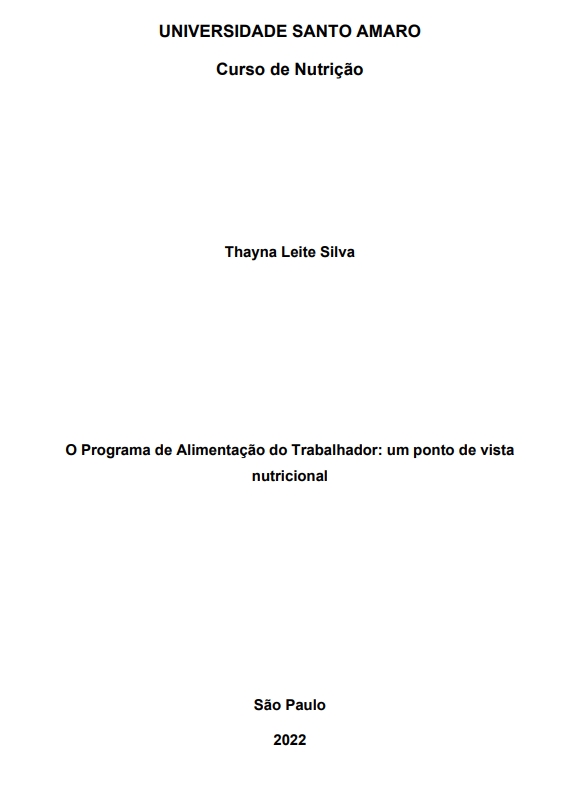 UNIVERSIDADE SANTO AMARO

Curso de Nutrição

Thayna Leite Silva

O Programa de Alimentação do Trabalhador: um ponto de vista nutricional

São Paulo

2022